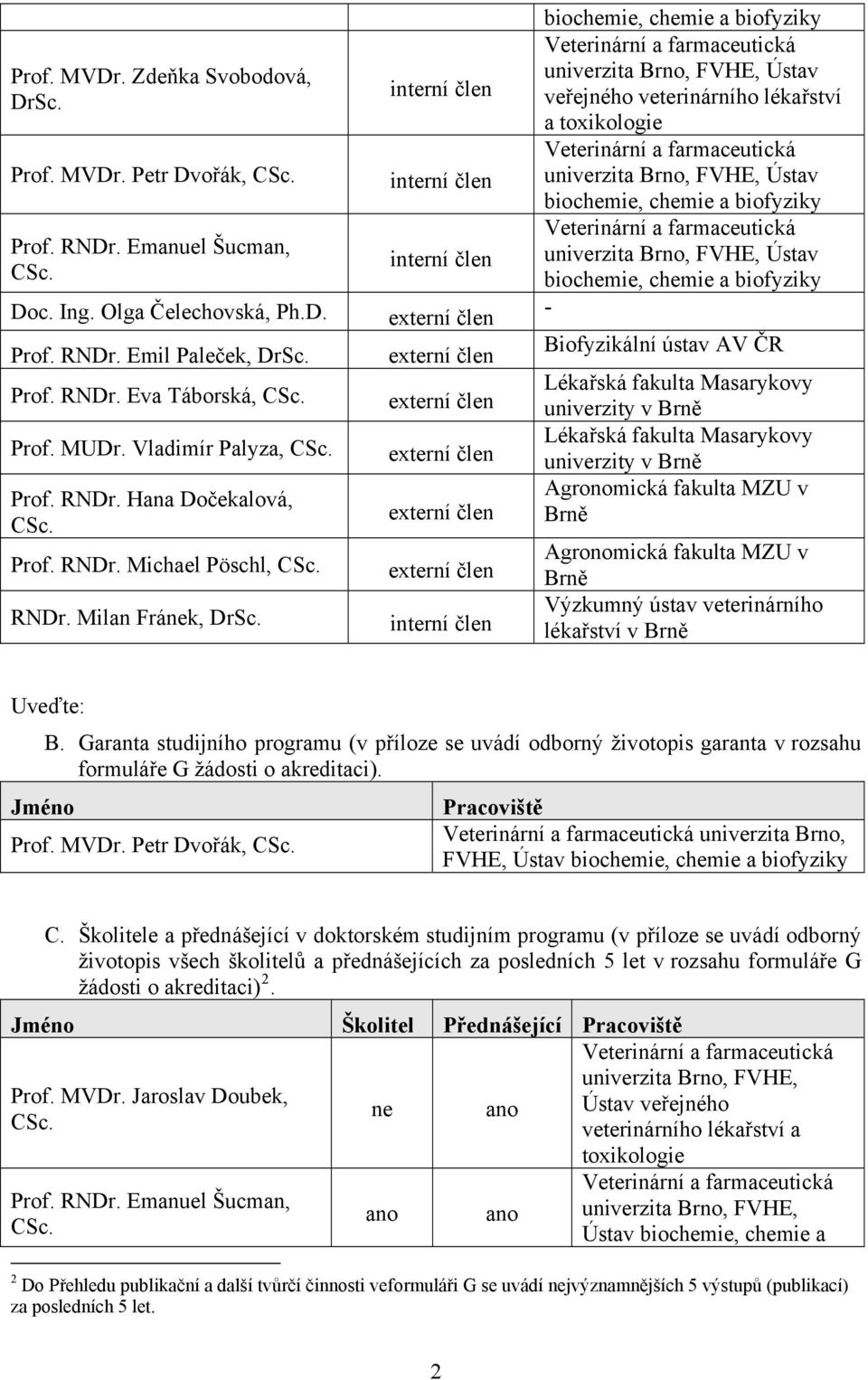 | | | biochemie, chemie a biofyziky |
|---|---|---|
| Prof. MVDr. Zdeňka Svobodová, DrSc. | interní člen | Veterinární a farmaceutická univerzita Brno, FVHE, Ústav veřejného veterinárního lékařství a toxikologie |
| Prof. MVDr. Petr Dvořák, CSc. | interní člen | Veterinární a farmaceutická univerzita Brno, FVHE, Ústav biochemie, chemie a biofyziky |
| Prof. RNDr. Emanuel Šucman, CSc. | interní člen | Veterinární a farmaceutická univerzita Brno, FVHE, Ústav biochemie, chemie a biofyziky |
| Doc. Ing. Olga Čelechovská, Ph.D. | externí člen | - |
| Prof. RNDr. Emil Paleček, DrSc. | externí člen | Biofyzikální ústav AV ČR |
| Prof. RNDr. Eva Táborská, CSc. | externí člen | Lékařská fakulta Masarykovy univerzity v Brně |
| Prof. MUDr. Vladimír Palyza, CSc. | externí člen | Lékařská fakulta Masarykovy univerzity v Brně |
| Prof. RNDr. Hana Dočekalová, CSc. | externí člen | Agronomická fakulta MZU v Brně |
| Prof. RNDr. Michael Pöschl, CSc. | externí člen | Agronomická fakulta MZU v Brně |
| RNDr. Milan Fránek, DrSc. | interní člen | Výzkumný ústav veterinárního lékařství v Brně |

Uveďte:

B. Garanta studijního programu (v příloze se uvádí odborný životopis garanta v rozsahu formuláře G žádosti o akreditaci).

| Jméno | Pracoviště |
|---|---|
| Prof. MVDr. Petr Dvořák, CSc. | Veterinární a farmaceutická univerzita Brno, FVHE, Ústav biochemie, chemie a biofyziky |

C. Školitele a přednášející v doktorském studijním programu (v příloze se uvádí odborný životopis všech školitelů a přednášejících za posledních 5 let v rozsahu formuláře G žádosti o akreditaci) $^2$.

| Jméno | Školitel | Přednášející | Pracoviště |
|---|---|---|---|
| Prof. MVDr. Jaroslav Doubek, CSc. | ne | ano | Veterinární a farmaceutická univerzita Brno, FVHE, Ústav veřejného veterinárního lékařství a toxikologie |
| Prof. RNDr. Emanuel Šucman, CSc. | ano | ano | Veterinární a farmaceutická univerzita Brno, FVHE, Ústav biochemie, chemie a |

$^2$ Do Přehledu publikační a další tvůrčí činnosti veformuláři G se uvádí nejvýznamnějších 5 výstupů (publikací) za posledních 5 let.

2